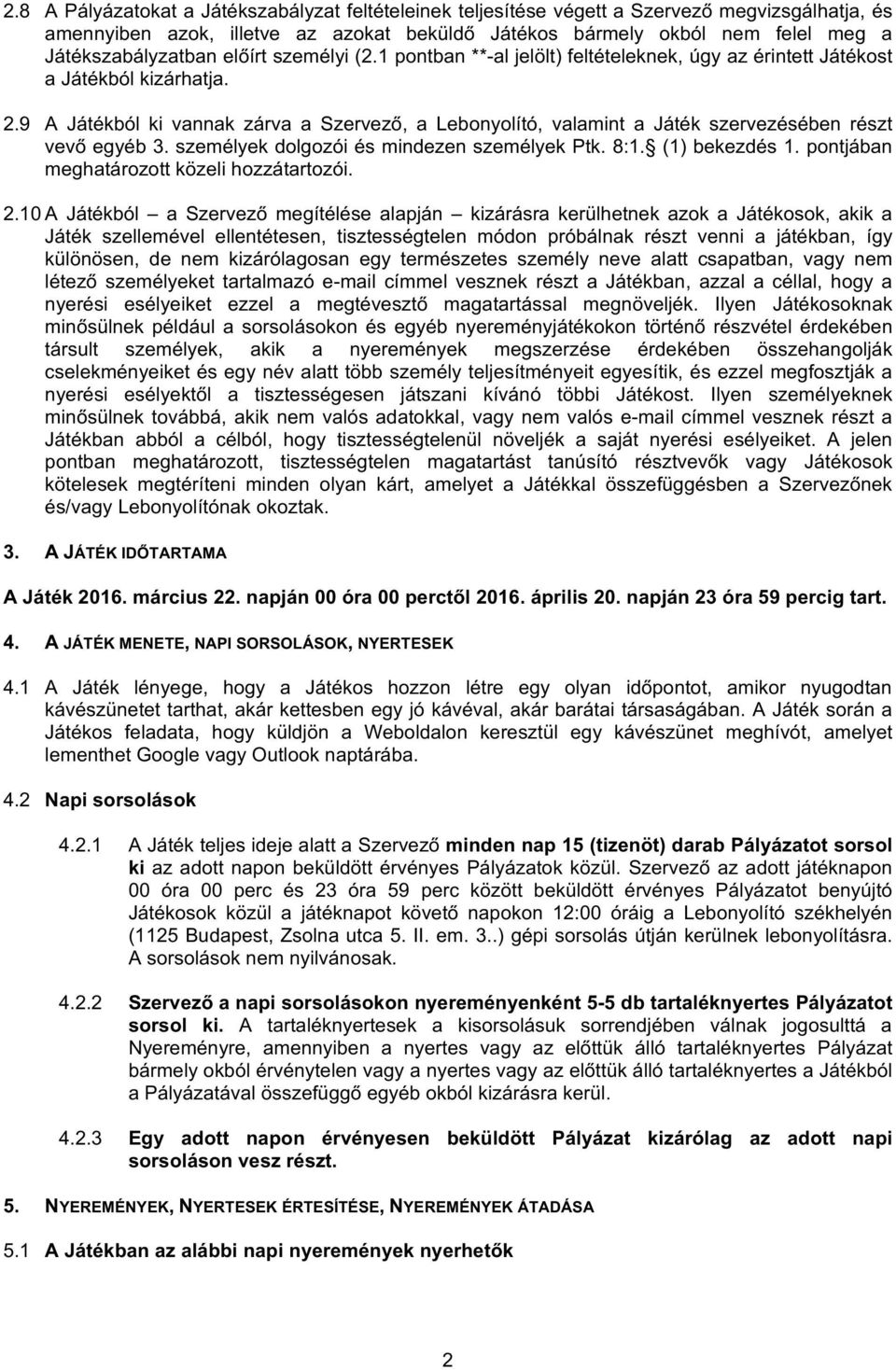 2.8 A Pályázatokat a Játékszabályzat feltételeinek teljesítése végett a Szervező megvizsgálhatja, és amennyiben azok, illetve az azokat beküldő Játékos bármely okból nem felel meg a Játékszabályzatban előírt személyi (2.1 pontban **-al jelölt) feltételeknek, úgy az érintett Játékost a Játékból kizárhatja.

2.9 A Játékból ki vannak zárva a Szervező, a Lebonyolító, valamint a Játék szervezésében részt vevő egyéb 3. személyek dolgozói és mindezen személyek Ptk. 8:1. (1) bekezdés 1. pontjában meghatározott közeli hozzátartozói.

2.10 A Játékból – a Szervező megítélése alapján – kizárásra kerülhetnek azok a Játékosok, akik a Játék szellemével ellentétesen, tisztességtelen módon próbálnak részt venni a játékban, így különösen, de nem kizárólagosan egy természetes személy neve alatt csapatban, vagy nem létező személyeket tartalmazó e-mail címmel vesznek részt a Játékban, azzal a céllal, hogy a nyerési esélyeiket ezzel a megtévesztő magatartással megnöveljék. Ilyen Játékosoknak minősülnek például a sorsolásokon és egyéb nyereményjátékokon történő részvétel érdekében társult személyek, akik a nyeremények megszerzése érdekében összehangolják cselekményeiket és egy név alatt több személy teljesítményeit egyesítik, és ezzel megfosztják a nyerési esélyektől a tisztességesen játszani kívánó többi Játékost. Ilyen személyeknek minősülnek továbbá, akik nem valós adatokkal, vagy nem valós e-mail címmel vesznek részt a Játékban abból a célból, hogy tisztességtelenül növeljék a saját nyerési esélyeiket. A jelen pontban meghatározott, tisztességtelen magatartást tanúsító résztvevők vagy Játékosok kötelesek megtéríteni minden olyan kárt, amelyet a Játékkal összefüggésben a Szervezőnek és/vagy Lebonyolítónak okoztak.

3. A JÁTÉK IDŐTARTAMA

A Játék 2016. március 22. napján 00 óra 00 perctől 2016. április 20. napján 23 óra 59 percig tart.

4. A JÁTÉK MENETE, NAPI SORSOLÁSOK, NYERTESEK

4.1 A Játék lényege, hogy a Játékos hozzon létre egy olyan időpontot, amikor nyugodtan kávészünetet tarthat, akár kettesben egy jó kávéval, akár barátai társaságában. A Játék során a Játékos feladata, hogy küldjön a Weboldalon keresztül egy kávészünet meghívót, amelyet lementhet Google vagy Outlook naptárába.

4.2 Napi sorsolások

4.2.1 A Játék teljes ideje alatt a Szervező minden nap 15 (tizenöt) darab Pályázatot sorsol ki az adott napon beküldött érvényes Pályázatok közül. Szervező az adott játéknapon 00 óra 00 perc és 23 óra 59 perc között beküldött érvényes Pályázatot benyújtó Játékosok közül a játéknapot követő napokon 12:00 óráig a Lebonyolító székhelyén (1125 Budapest, Zsolna utca 5. II. em. 3..) gépi sorsolás útján kerülnek lebonyolításra. A sorsolások nem nyilvánosak.

4.2.2 Szervező a napi sorsolásokon nyereményenként 5-5 db tartaléknyertes Pályázatot sorsol ki. A tartaléknyertesek a kisorsolásuk sorrendjében válnak jogosulttá a Nyereményre, amennyiben a nyertes vagy az előttük álló tartaléknyertes Pályázat bármely okból érvénytelen vagy a nyertes vagy az előttük álló tartaléknyertes a Játékból a Pályázatával összefüggő egyéb okból kizárásra kerül.

4.2.3 Egy adott napon érvényesen beküldött Pályázat kizárólag az adott napi sorsoláson vesz részt.

5. NYEREMÉNYEK, NYERTESEK ÉRTESÍTÉSE, NYEREMÉNYEK ÁTADÁSA

5.1 A Játékban az alábbi napi nyeremények nyerhetők

2